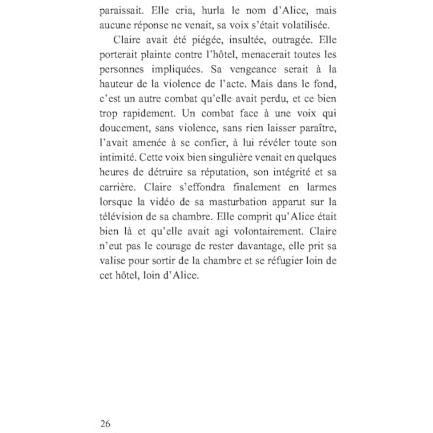 paraissait. Elle cria, hurla le nom d'Alice, mais aucune réponse ne venait, sa voix s'était volatilisée.

Claire avait été piégée, insultée, outragée. Elle porterait plainte contre l'hôtel, menacerait toutes les personnes impliquées. Sa vengeance serait à la hauteur de la violence de l'acte. Mais dans le fond, c'est un autre combat qu'elle avait perdu, et ce bien trop rapidement. Un combat face à une voix qui doucement, sans violence, sans rien laisser paraître, l'avait amenée à se confier, à lui révéler toute son intimité. Cette voix bien singulière venait en quelques heures de détruire sa réputation, son intégrité et sa carrière. Claire s'effondra finalement en larmes lorsque la vidéo de sa masturbation apparut sur la télévision de sa chambre. Elle comprit qu'Alice était bien là et qu'elle avait agi volontairement. Claire n'eut pas le courage de rester davantage, elle prit sa valise pour sortir de la chambre et se réfugier loin de cet hôtel, loin d'Alice.

26